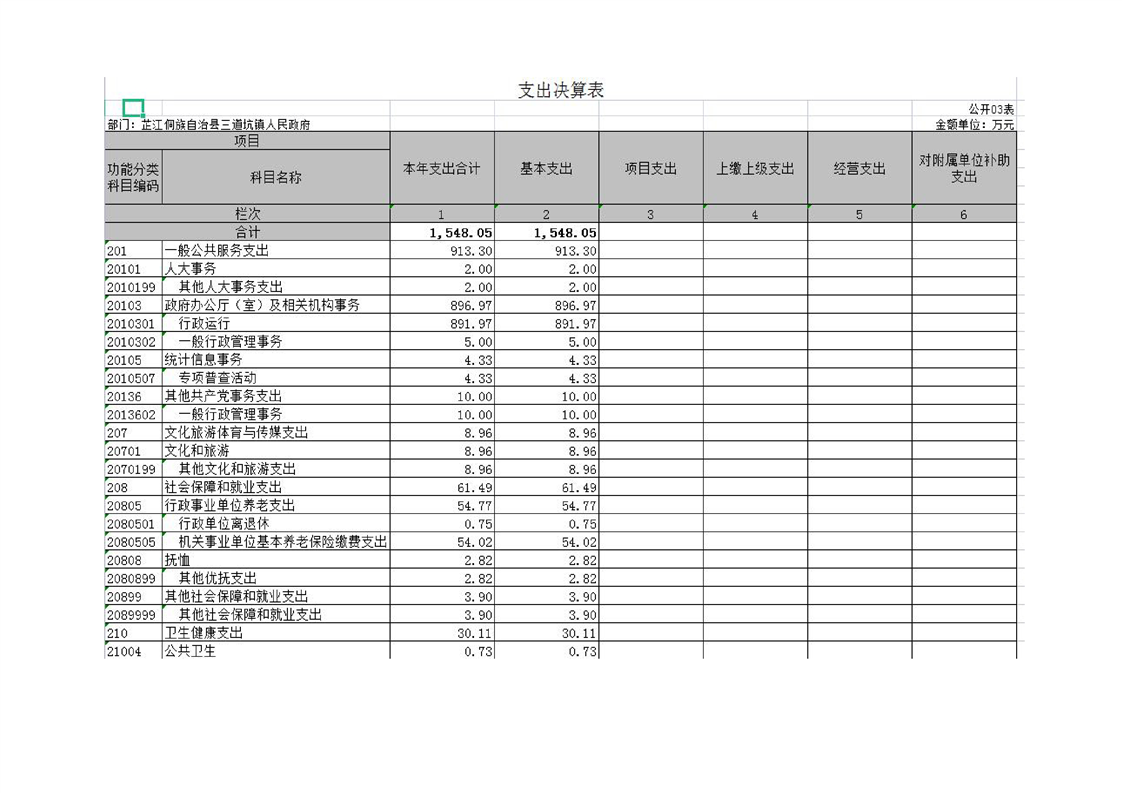 支出决算表

公开03表

部门：芷江侗族自治县三道坑镇人民政府

金额单位：万元

| 项目 | | 本年支出合计 | 基本支出 | 项目支出 | 上缴上级支出 | 经营支出 | 对附属单位补助支出 |
|---|---|---|---|---|---|---|---|
| 功能分类科目编码 | 科目名称 | | | | | | |
| 栏次 | | 1 | 2 | 3 | 4 | 5 | 6 |
| 合计 | | 1,548.05 | 1,548.05 | | | | |
| 201 | 一般公共服务支出 | 913.30 | 913.30 | | | | |
| 20101 | 人大事务 | 2.00 | 2.00 | | | | |
| 2010199 | 其他人大事务支出 | 2.00 | 2.00 | | | | |
| 20103 | 政府办公厅（室）及相关机构事务 | 896.97 | 896.97 | | | | |
| 2010301 | 行政运行 | 891.97 | 891.97 | | | | |
| 2010302 | 一般行政管理事务 | 5.00 | 5.00 | | | | |
| 20105 | 统计信息事务 | 4.33 | 4.33 | | | | |
| 2010507 | 专项普查活动 | 4.33 | 4.33 | | | | |
| 20136 | 其他共产党事务支出 | 10.00 | 10.00 | | | | |
| 2013602 | 一般行政管理事务 | 10.00 | 10.00 | | | | |
| 207 | 文化旅游体育与传媒支出 | 8.96 | 8.96 | | | | |
| 20701 | 文化和旅游 | 8.96 | 8.96 | | | | |
| 2070199 | 其他文化和旅游支出 | 8.96 | 8.96 | | | | |
| 208 | 社会保障和就业支出 | 61.49 | 61.49 | | | | |
| 20805 | 行政事业单位养老支出 | 54.77 | 54.77 | | | | |
| 2080501 | 行政单位离退休 | 0.75 | 0.75 | | | | |
| 2080505 | 机关事业单位基本养老保险缴费支出 | 54.02 | 54.02 | | | | |
| 20808 | 抚恤 | 2.82 | 2.82 | | | | |
| 2080899 | 其他优抚支出 | 2.82 | 2.82 | | | | |
| 20899 | 其他社会保障和就业支出 | 3.90 | 3.90 | | | | |
| 2089999 | 其他社会保障和就业支出 | 3.90 | 3.90 | | | | |
| 210 | 卫生健康支出 | 30.11 | 30.11 | | | | |
| 21004 | 公共卫生 | 0.73 | 0.73 | | | | |